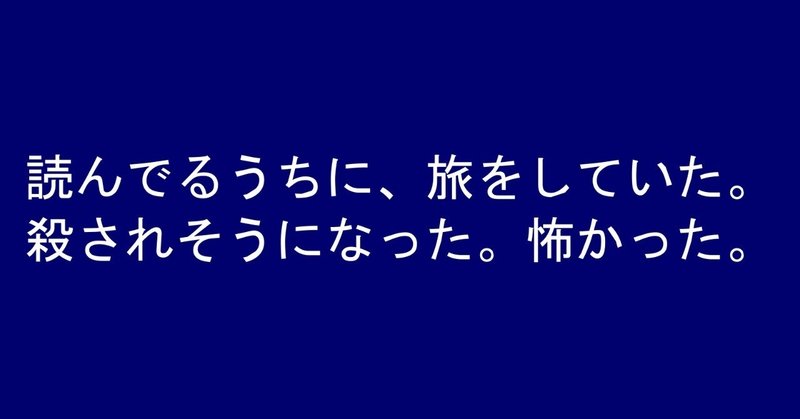 読んでるうちに、旅をしていた。
殺されそうになった。怖かった。